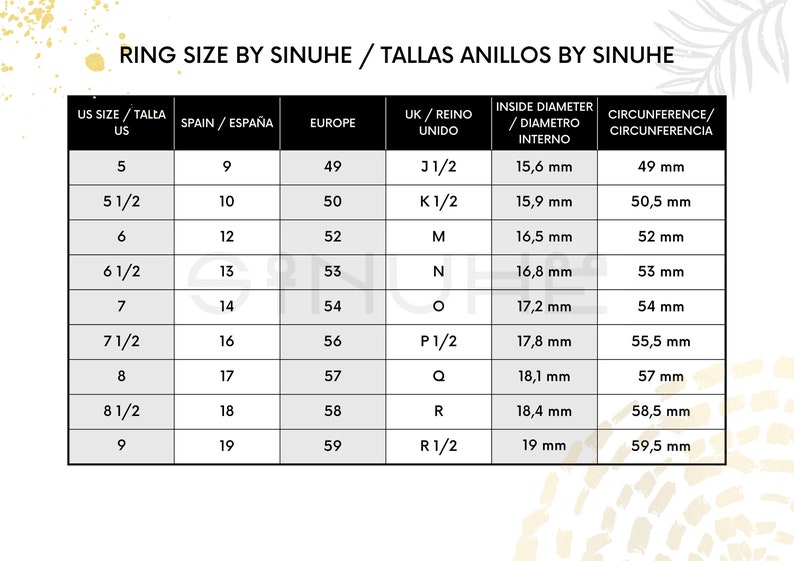 RING SIZE BY SINUHE / TALLAS ANILLOS BY SINUHE

| US SIZE / TALLA US | SPAIN / ESPAÑA | EUROPE | UK / REINO UNIDO | INSIDE DIAMETER / DIAMETRO INTERNO | CIRCUNFERENCE/ CIRCUNFERENCIA |
|---|---|---|---|---|---|
| 5 | 9 | 49 | J 1/2 | 15,6 mm | 49 mm |
| 5 1/2 | 10 | 50 | K 1/2 | 15,9 mm | 50,5 mm |
| 6 | 12 | 52 | M | 16,5 mm | 52 mm |
| 6 1/2 | 13 | 53 | N | 16,8 mm | 53 mm |
| 7 | 14 | 54 | O | 17,2 mm | 54 mm |
| 7 1/2 | 16 | 56 | P 1/2 | 17,8 mm | 55,5 mm |
| 8 | 17 | 57 | Q | 18,1 mm | 57 mm |
| 8 1/2 | 18 | 58 | R | 18,4 mm | 58,5 mm |
| 9 | 19 | 59 | R 1/2 | 19 mm | 59,5 mm |

SINUHE